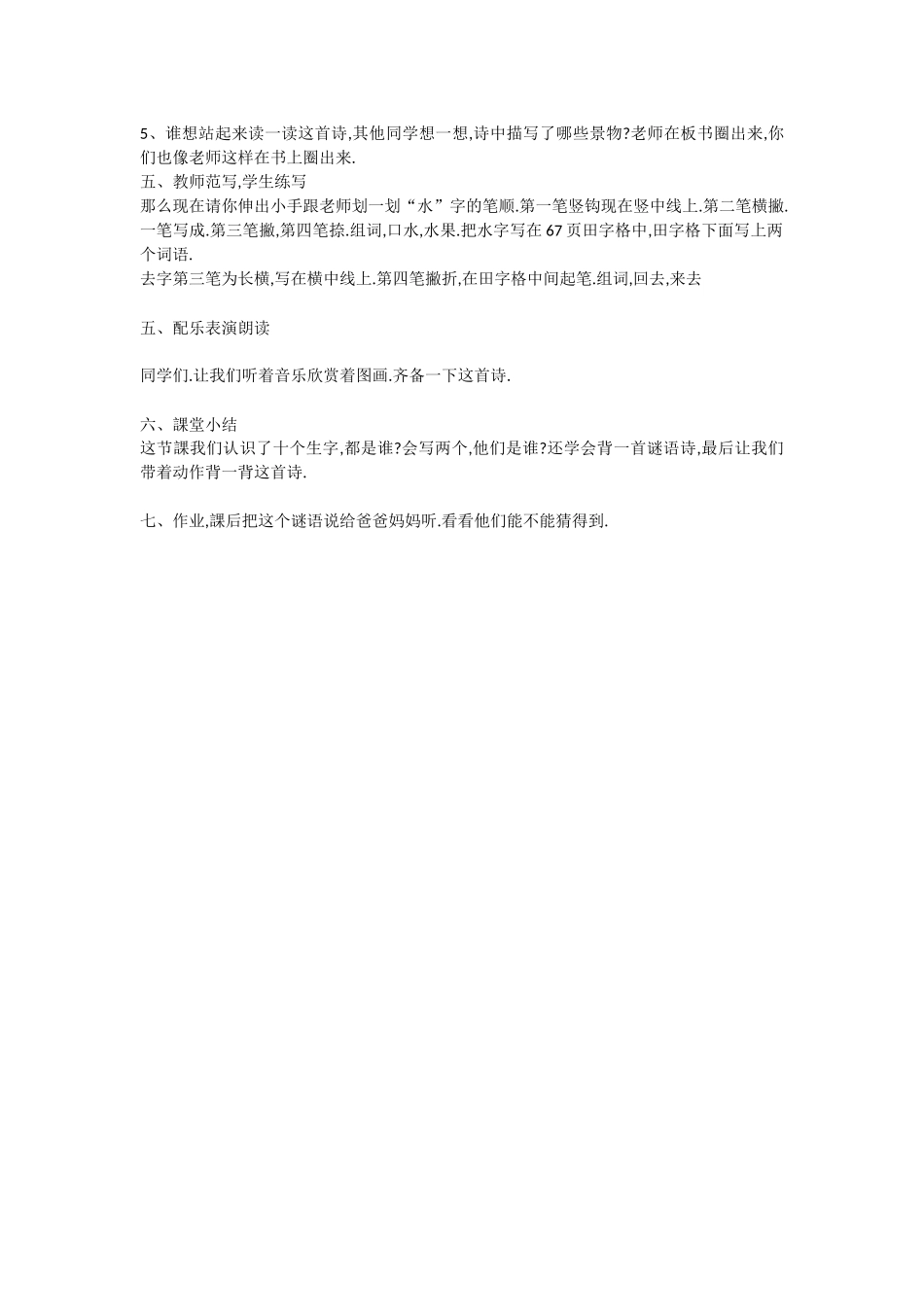 5、谁想站起来读一读这首诗,其他同学想一想,诗中描写了哪些景物?老师在板书圈出来,你们也像老师这样在书上圈出来.
五、教师范写,学生练写
那么现在请你伸出小手跟老师划一划“水”字的笔顺.第一笔竖钩现在竖中线上.第二笔横撇.一笔写成.第三笔撇,第四笔捺.组词,口水,水果.把水字写在67页田字格中,田字格下面写上两个词语.
去字第三笔为长横,写在横中线上.第四笔撇折,在田字格中间起笔.组词,回去,来去

五、配乐表演朗读

同学们.让我们听着音乐欣赏着图画.齐备一下这首诗.

六、課堂小结
这节課我们认识了十个生字,都是谁?会写两个,他们是谁?还学会背一首谜语诗,最后让我们带着动作背一背这首诗.

七、作业,課后把这个谜语说给爸爸妈妈听.看看他们能不能猜得到.